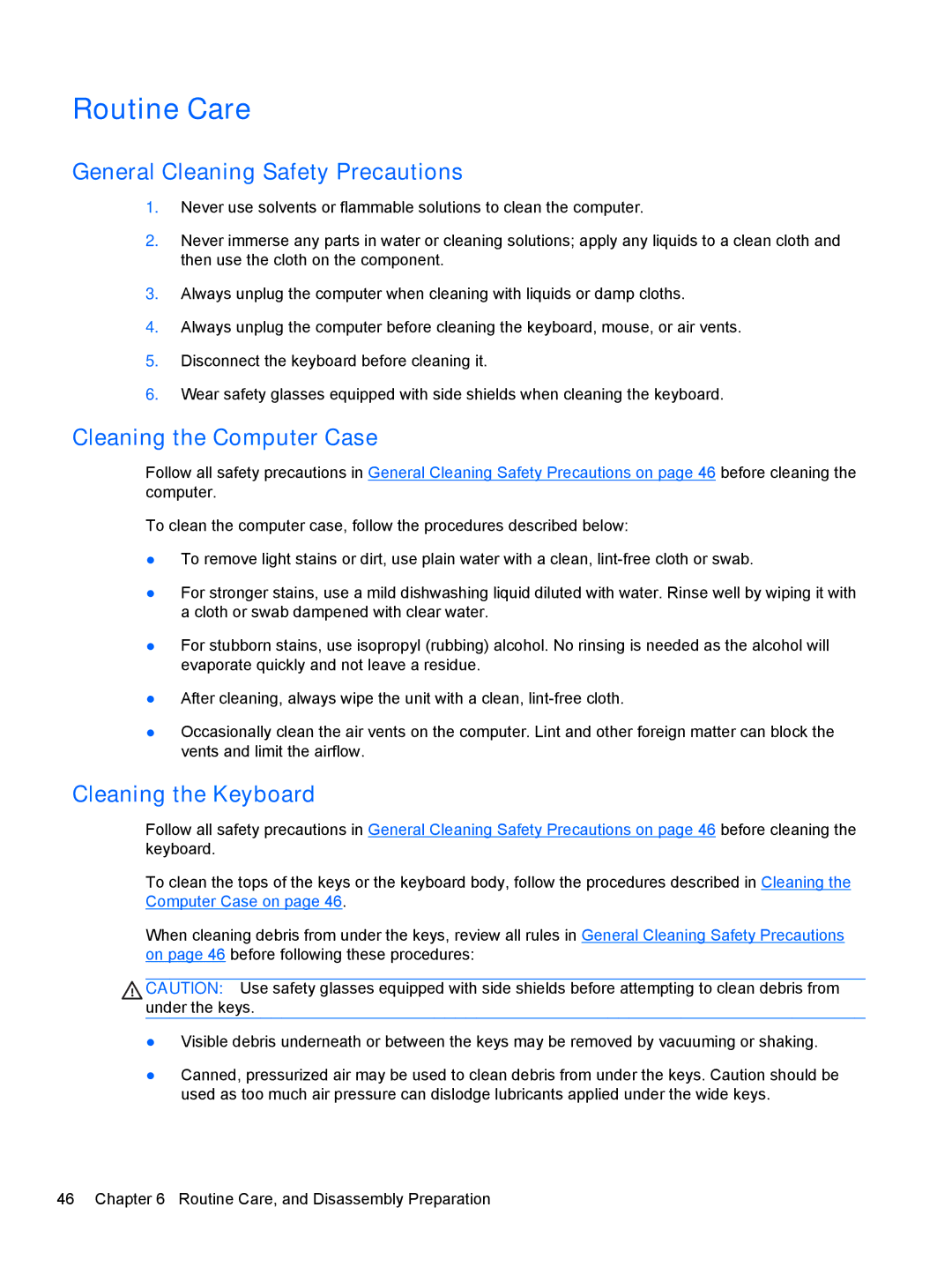 Routine Care

General Cleaning Safety Precautions

1. Never use solvents or flammable solutions to clean the computer.

2. Never immerse any parts in water or cleaning solutions; apply any liquids to a clean cloth and then use the cloth on the component.

3. Always unplug the computer when cleaning with liquids or damp cloths.

4. Always unplug the computer before cleaning the keyboard, mouse, or air vents.

5. Disconnect the keyboard before cleaning it.

6. Wear safety glasses equipped with side shields when cleaning the keyboard.

Cleaning the Computer Case

Follow all safety precautions in General Cleaning Safety Precautions on page 46 before cleaning the computer.

To clean the computer case, follow the procedures described below:

● To remove light stains or dirt, use plain water with a clean, lint-free cloth or swab.

● For stronger stains, use a mild dishwashing liquid diluted with water. Rinse well by wiping it with a cloth or swab dampened with clear water.

● For stubborn stains, use isopropyl (rubbing) alcohol. No rinsing is needed as the alcohol will evaporate quickly and not leave a residue.

● After cleaning, always wipe the unit with a clean, lint-free cloth.

● Occasionally clean the air vents on the computer. Lint and other foreign matter can block the vents and limit the airflow.

Cleaning the Keyboard

Follow all safety precautions in General Cleaning Safety Precautions on page 46 before cleaning the keyboard.

To clean the tops of the keys or the keyboard body, follow the procedures described in Cleaning the Computer Case on page 46.

When cleaning debris from under the keys, review all rules in General Cleaning Safety Precautions on page 46 before following these procedures:

CAUTION: Use safety glasses equipped with side shields before attempting to clean debris from under the keys.

● Visible debris underneath or between the keys may be removed by vacuuming or shaking.

● Canned, pressurized air may be used to clean debris from under the keys. Caution should be used as too much air pressure can dislodge lubricants applied under the wide keys.

46 Chapter 6 Routine Care, and Disassembly Preparation